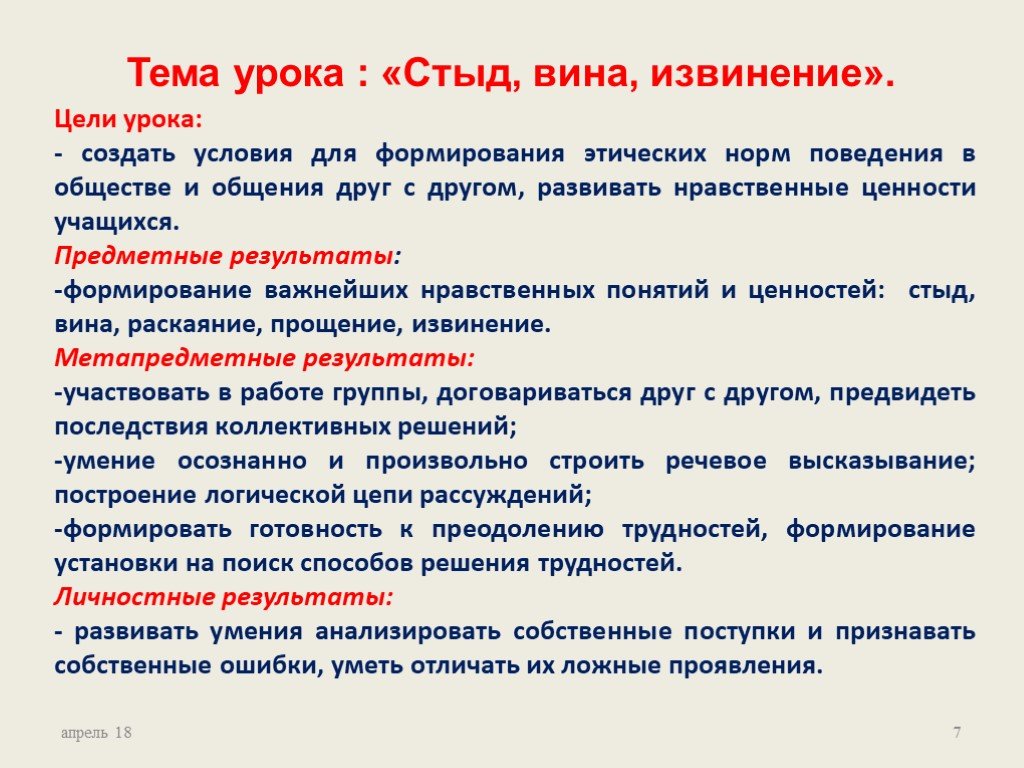 Тема урока : «Стыд, вина, извинение».

Цели урока:

- создать условия для формирования этических норм поведения в обществе и общения друг с другом, развивать нравственные ценности учащихся.

Предметные результаты:

-формирование важнейших нравственных понятий и ценностей: стыд, вина, раскаяние, прощение, извинение.

Метапредметные результаты:

-участвовать в работе группы, договариваться друг с другом, предвидеть последствия коллективных решений;

-умение осознанно и произвольно строить речевое высказывание; построение логической цепи рассуждений;

-формировать готовность к преодолению трудностей, формирование установки на поиск способов решения трудностей.

Личностные результаты:

- развивать умения анализировать собственные поступки и признавать собственные ошибки, уметь отличать их ложные проявления.

апрель 18

7